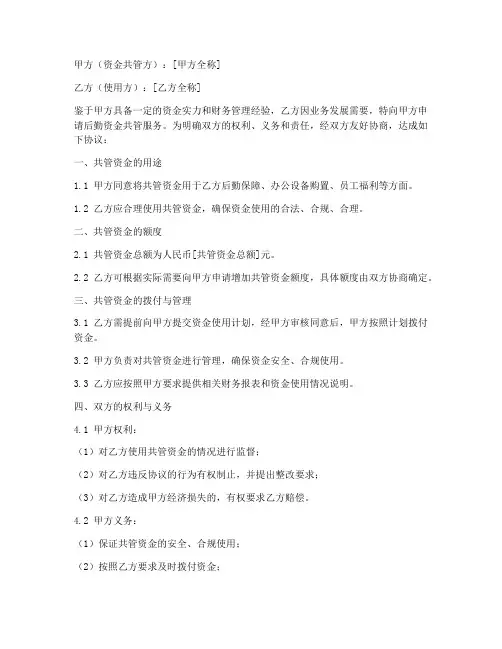 甲方（资金共管方）：[甲方全称]

乙方（使用方）：[乙方全称]

鉴于甲方具备一定的资金实力和财务管理经验，乙方因业务发展需要，特向甲方申请后勤资金共管服务。为明确双方的权利、义务和责任，经双方友好协商，达成如下协议：

一、共管资金的用途

1.1 甲方同意将共管资金用于乙方后勤保障、办公设备购置、员工福利等方面。

1.2 乙方应合理使用共管资金，确保资金使用的合法、合规、合理。

二、共管资金的额度

2.1 共管资金总额为人民币[共管资金总额]元。

2.2 乙方可根据实际需要向甲方申请增加共管资金额度，具体额度由双方协商确定。

三、共管资金的拨付与管理

3.1 乙方需提前向甲方提交资金使用计划，经甲方审核同意后，甲方按照计划拨付资金。

3.2 甲方负责对共管资金进行管理，确保资金安全、合规使用。

3.3 乙方应按照甲方要求提供相关财务报表和资金使用情况说明。

四、双方的权利与义务

4.1 甲方权利：

（1）对乙方使用共管资金的情况进行监督；

（2）对乙方违反协议的行为有权制止，并提出整改要求；

（3）对乙方造成甲方经济损失的，有权要求乙方赔偿。

4.2 甲方义务：

（1）保证共管资金的安全、合规使用；

（2）按照乙方要求及时拨付资金；